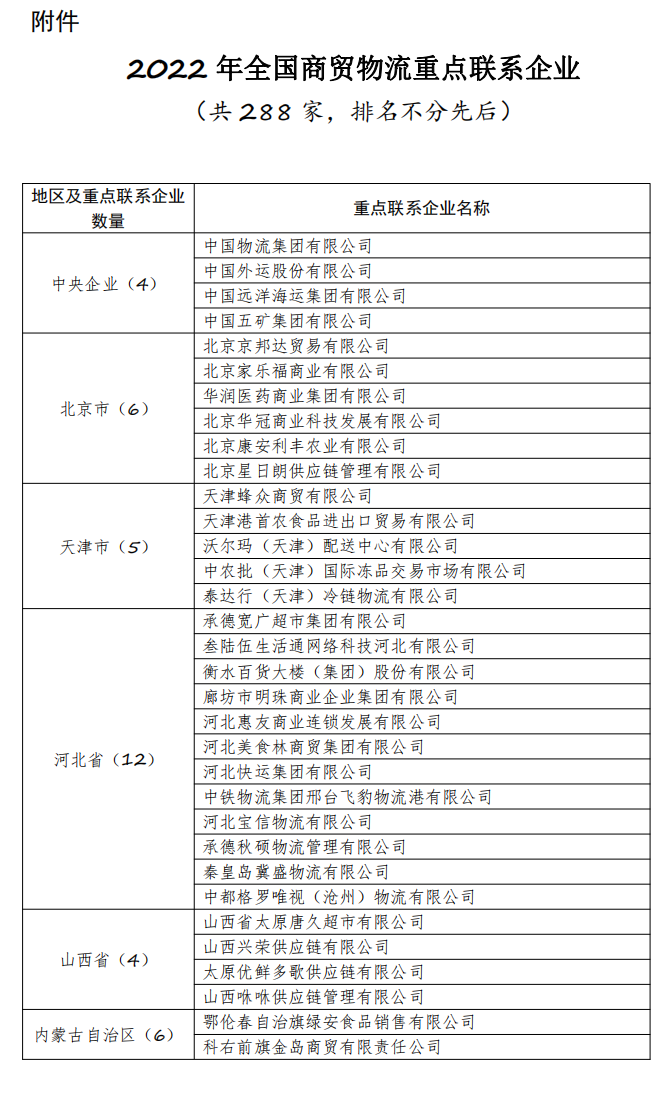 附件

2022 年全国商贸物流重点联系企业

（共 288 家，排名不分先后）

| 地区及重点联系企业数量 | 重点联系企业名称 |
|---|---|
| 中央企业（4） | 中国物流集团有限公司 |
| | 中国外运股份有限公司 |
| | 中国远洋海运集团有限公司 |
| | 中国五矿集团有限公司 |
| 北京市（6） | 北京京邦达贸易有限公司 |
| | 北京家乐福商业有限公司 |
| | 华润医药商业集团有限公司 |
| | 北京华冠商业科技发展有限公司 |
| | 北京康安利丰农业有限公司 |
| | 北京星日朗供应链管理有限公司 |
| 天津市（5） | 天津蜂众商贸有限公司 |
| | 天津港首农食品进出口贸易有限公司 |
| | 沃尔玛（天津）配送中心有限公司 |
| | 中农批（天津）国际冻品交易市场有限公司 |
| | 泰达行（天津）冷链物流有限公司 |
| 河北省（12） | 承德宽广超市集团有限公司 |
| | 叁陆伍生活通网络科技河北有限公司 |
| | 衡水百货大楼（集团）股份有限公司 |
| | 廊坊市明珠商业企业集团有限公司 |
| | 河北惠友商业连锁发展有限公司 |
| | 河北美食林商贸集团有限公司 |
| | 河北快运集团有限公司 |
| | 中铁物流集团邢台飞豹物流港有限公司 |
| | 河北宝信物流有限公司 |
| | 承德秋硕物流管理有限公司 |
| | 秦皇岛冀盛物流有限公司 |
| | 中都格罗唯视（沧州）物流有限公司 |
| 山西省（4） | 山西省太原唐久超市有限公司 |
| | 山西兴荣供应链有限公司 |
| | 太原优鲜多歌供应链有限公司 |
| | 山西咻咻供应链管理有限公司 |
| 内蒙古自治区（6） | 鄂伦春自治旗绿安食品销售有限公司 |
| | 科右前旗金岛商贸有限责任公司 |